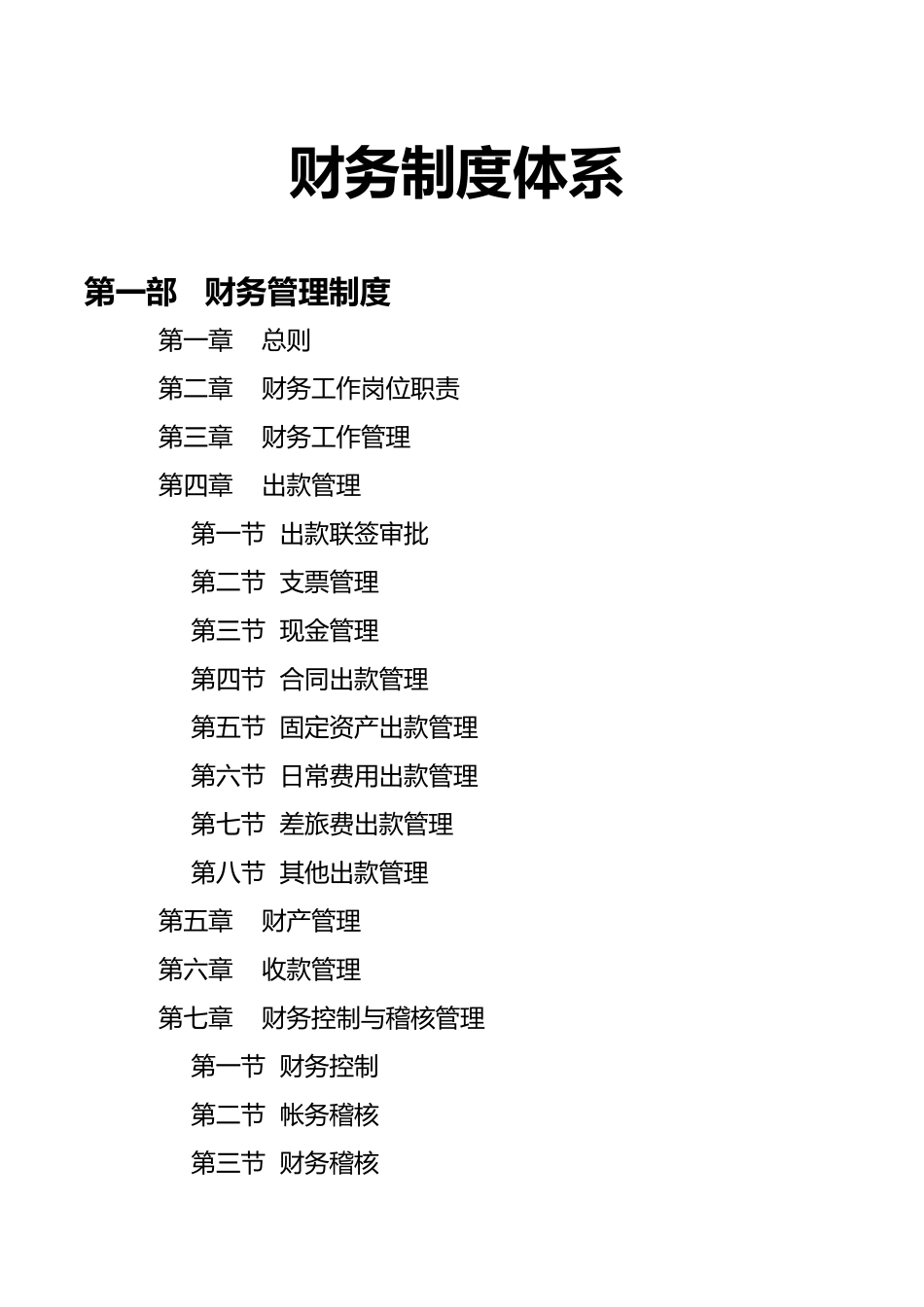 财务制度体系

第一部 财务管理制度

第一章 总则

第二章 财务工作岗位职责

第三章 财务工作管理

第四章 出款管理

第一节 出款联签审批

第二节 支票管理

第三节 现金管理

第四节 合同出款管理

第五节 固定资产出款管理

第六节 日常费用出款管理

第七节 差旅费出款管理

第八节 其他出款管理

第五章 财产管理

第六章 收款管理

第七章 财务控制与稽核管理

第一节 财务控制

第二节 帐务稽核

第三节 财务稽核